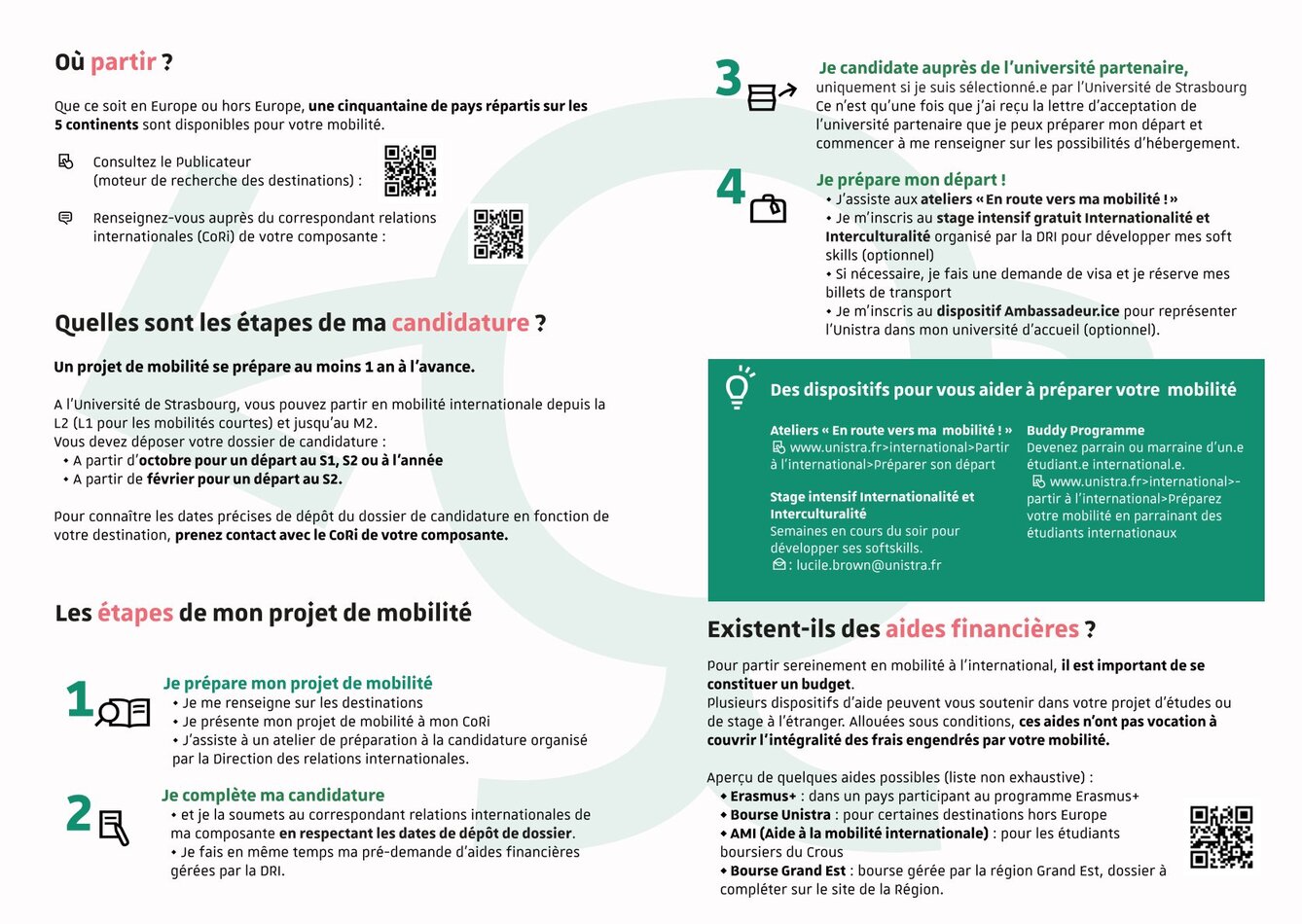 Où partir ?

Que ce soit en Europe ou hors Europe, une cinquantaine de pays répartis sur les 5 continents sont disponibles pour votre mobilité.

Consultez le Publicateur (moteur de recherche des destinations) :

Renseignez-vous auprès du correspondant relations internationales (CoRi) de votre composante :

Quelles sont les étapes de ma candidature ?

Un projet de mobilité se prépare au moins 1 an à l'avance.

A l'Université de Strasbourg, vous pouvez partir en mobilité internationale depuis la L2 (L1 pour les mobilités courtes) et jusqu'au M2.
Vous devez déposer votre dossier de candidature :
• A partir d'octobre pour un départ au S1, S2 ou à l'année
• A partir de février pour un départ au S2.

Pour connaître les dates précises de dépôt du dossier de candidature en fonction de votre destination, prenez contact avec le CoRi de votre composante.

Les étapes de mon projet de mobilité

1 Je prépare mon projet de mobilité
• Je me renseigne sur les destinations
• Je présente mon projet de mobilité à mon CoRi
• J'assiste à un atelier de préparation à la candidature organisé par la Direction des relations internationales.

2 Je complète ma candidature
• et je la soumets au correspondant relations internationales de ma composante en respectant les dates de dépôt de dossier.
• Je fais en même temps ma pré-demande d'aides financières gérées par la DRI.

3 Je candidate auprès de l'université partenaire, uniquement si je suis sélectionné.e par l'Université de Strasbourg
Ce n'est qu'une fois que j'ai reçu la lettre d'acceptation de l'université partenaire que je peux préparer mon départ et commencer à me renseigner sur les possibilités d'hébergement.

4 Je prépare mon départ !
• J'assiste aux ateliers « En route vers ma mobilité ! »
• Je m'inscris au stage intensif gratuit Internationalité et Interculturalité organisé par la DRI pour développer mes soft skills (optionnel)
• Si nécessaire, je fais une demande de visa et je réserve mes billets de transport
• Je m'inscris au dispositif Ambassadeur.ice pour représenter l'Unistra dans mon université d'accueil (optionnel).

Des dispositifs pour vous aider à préparer votre mobilité

Ateliers « En route vers ma mobilité ! »
www.unistra.fr>international>Partir à l'international>Préparer son départ

Stage intensif Internationalité et Interculturalité
Semaines en cours du soir pour développer ses softskills.
: lucile.brown@unistra.fr

Buddy Programme
Devenez parrain ou marraine d'un.e étudiant.e international.e.
www.unistra.fr>international>-partir à l'international>Préparez votre mobilité en parrainant des étudiants internationaux

Existent-ils des aides financières ?

Pour partir sereinement en mobilité à l'international, il est important de se constituer un budget.
Plusieurs dispositifs d'aide peuvent vous soutenir dans votre projet d'études ou de stage à l'étranger. Allouées sous conditions, ces aides n'ont pas vocation à couvrir l'intégralité des frais engendrés par votre mobilité.

Aperçu de quelques aides possibles (liste non exhaustive) :
• Erasmus+ : dans un pays participant au programme Erasmus+
• Bourse Unistra : pour certaines destinations hors Europe
• AMI (Aide à la mobilité internationale) : pour les étudiants boursiers du Crous
• Bourse Grand Est : bourse gérée par la région Grand Est, dossier à compléter sur le site de la Région.